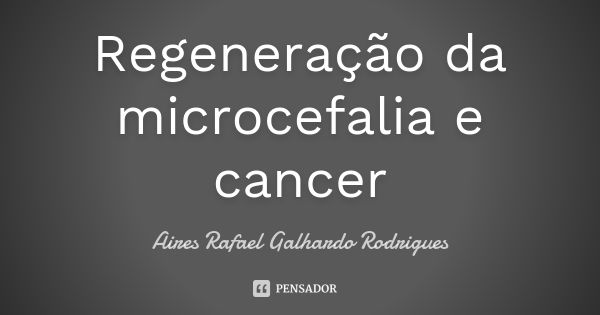 Regeneração da microcefalia e cancer

Aires Rafael Galhardo Rodrigues

PENSADOR